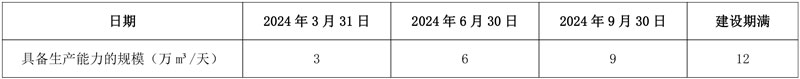 | 日期 | 2024 年 3 月 31 日 | 2024 年 6 月 30 日 | 2024 年 9 月 30 日 | 建设期满 |
|---|---|---|---|---|
| 具备生产能力的规模（万 m³/天） | 3 | 6 | 9 | 12 |